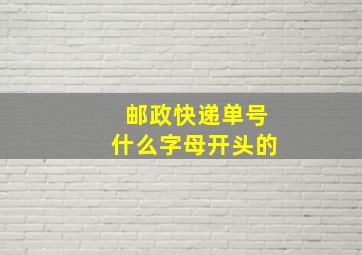 邮政快递单号
什么字母开头的